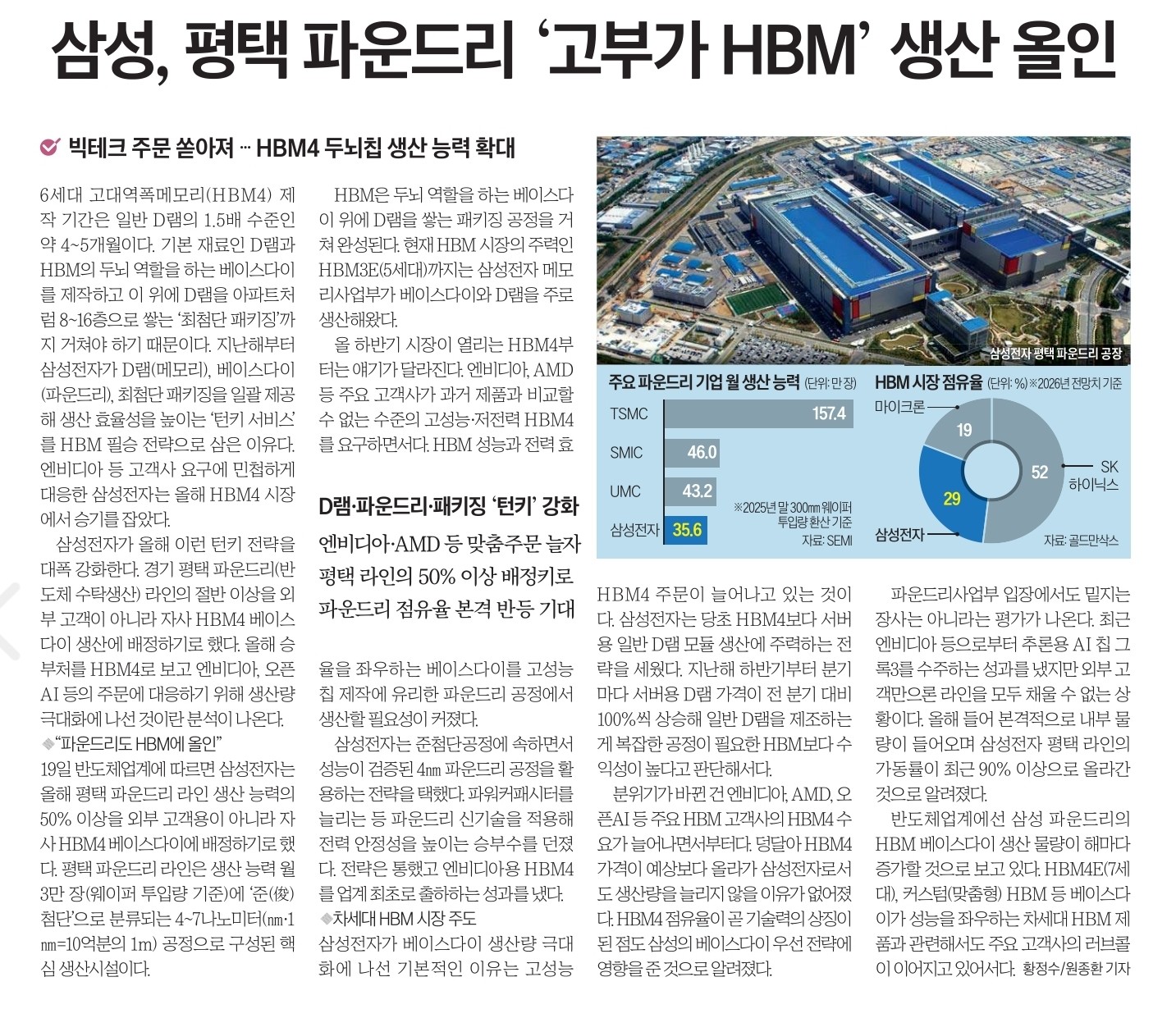 삼성, 평택 파운드리 '고부가 HBM' 생산 올인

빅테크 주문 쏟아져 ··· HBM4 두뇌칩 생산 능력 확대

6세대 고대역폭메모리(HBM4) 제작 기간은 일반 D램의 1.5배 수준인 약 4~5개월이다. 기본 재료인 D램과 HBM의 두뇌 역할을 하는 베이스다이를 제작하고 이 위에 D램을 아파트처럼 8~16층으로 쌓는 '최첨단 패키징'까지 거쳐야 하기 때문이다. 지난해부터 삼성전자가 D램(메모리), 베이스다이(파운드리), 최첨단 패키징을 일괄 제공해 생산 효율성을 높이는 '턴키 서비스'를 HBM 필승 전략으로 삼은 이유다. 엔비디아 등 고객사 요구에 민첩하게 대응한 삼성전자는 올해 HBM4 시장에서 승기를 잡았다.

삼성전자가 올해 이런 턴키 전략을 대폭 강화한다. 경기 평택 파운드리(반도체 수탁생산) 라인의 절반 이상을 외부 고객이 아니라 자사 HBM4 베이스다이 생산에 배정하기로 했다. 올해 승부처를 HBM4로 보고 엔비디아, 오픈AI 등의 주문에 대응하기 위해 생산량 극대화에 나선 것이란 분석이 나온다.

◆"파운드리도 HBM에 올인"

19일 반도체업계에 따르면 삼성전자는 올해 평택 파운드리 라인 생산 능력의 50% 이상을 외부 고객용이 아니라 자사 HBM4 베이스다이에 배정하기로 했다. 평택 파운드리 라인은 생산 능력 월 3만 장(웨이퍼 투입량 기준)에 '준(俊)첨단'으로 분류되는 4~7나노미터(㎚·1㎚=10억분의 1m) 공정으로 구성된 핵심 생산시설이다.

HBM은 두뇌 역할을 하는 베이스다이 위에 D램을 쌓는 패키징 공정을 거쳐 완성된다. 현재 HBM 시장의 주력인 HBM3E(5세대)까지는 삼성전자 메모리사업부가 베이스다이와 D램을 주로 생산해왔다.

올 하반기 시장이 열리는 HBM4부터는 얘기가 달라진다. 엔비디아, AMD 등 주요 고객사가 과거 제품과 비교할 수 없는 수준의 고성능·저전력 HBM4를 요구하면서다. HBM 성능과 전력 효

D램·파운드리·패키징 '턴키' 강화

엔비디아·AMD 등 맞춤주문 늘자
평택 라인의 50% 이상 배정키로
파운드리 점유율 본격 반등 기대

율을 좌우하는 베이스다이를 고성능 칩 제작에 유리한 파운드리 공정에서 생산할 필요성이 커졌다.

삼성전자는 준첨단공정에 속하면서 성능이 검증된 4㎚ 파운드리 공정을 활용하는 전략을 택했다. 파워커패시터를 늘리는 등 파운드리 신기술을 적용해 전력 안정성을 높이는 승부수를 던졌다. 전략은 통했고 엔비디아용 HBM4를 업계 최초로 출하하는 성과를 냈다.

◆차세대 HBM 시장 주도

삼성전자가 베이스다이 생산량 극대화에 나선 기본적인 이유는 고성능

삼성전자 평택 파운드리 공장

주요 파운드리 기업 월 생산 능력 (단위: 만 장)
TSMC 157.4
SMIC 46.0
UMC 43.2
삼성전자 35.6
※2025년 말 300㎜ 웨이퍼 투입량 환산 기준
자료: SEMI

HBM 시장 점유율 (단위: %) ※2026년 전망치 기준
마이크론 19
SK 하이닉스 52
삼성전자 29
자료: 골드만삭스

HBM4 주문이 늘어나고 있는 것이다. 삼성전자는 당초 HBM4보다 서버용 일반 D램 모듈 생산에 주력하는 전략을 세웠다. 지난해 하반기부터 분기마다 서버용 D램 가격이 전 분기 대비 100%씩 상승해 일반 D램을 제조하는 게 복잡한 공정이 필요한 HBM보다 수익성이 높다고 판단해서다.

분위기가 바뀐 건 엔비디아, AMD, 오픈AI 등 주요 HBM 고객사의 HBM4 수요가 늘어나면서부터다. 덩달아 HBM4 가격이 예상보다 올라가 삼성전자로서도 생산량을 늘리지 않을 이유가 없어졌다. HBM4 점유율이 곧 기술력의 상징이 된 점도 삼성의 베이스다이 우선 전략에 영향을 준 것으로 알려졌다.

파운드리사업부 입장에서도 밑지는 장사는 아니라는 평가가 나온다. 최근 엔비디아 등으로부터 추론용 AI 칩 그록3를 수주하는 성과를 냈지만 외부 고객만으론 라인을 모두 채울 수 없는 상황이다. 올해 들어 본격적으로 내부 물량이 들어오며 삼성전자 평택 라인의 가동률이 최근 90% 이상으로 올라간 것으로 알려졌다.

반도체업계에선 삼성 파운드리의 HBM 베이스다이 생산 물량이 해마다 증가할 것으로 보고 있다. HBM4E(7세대), 커스텀(맞춤형) HBM 등 베이스다이가 성능을 좌우하는 차세대 HBM 제품과 관련해서도 주요 고객사의 러브콜이 이어지고 있어서다. 황정수/원종환 기자